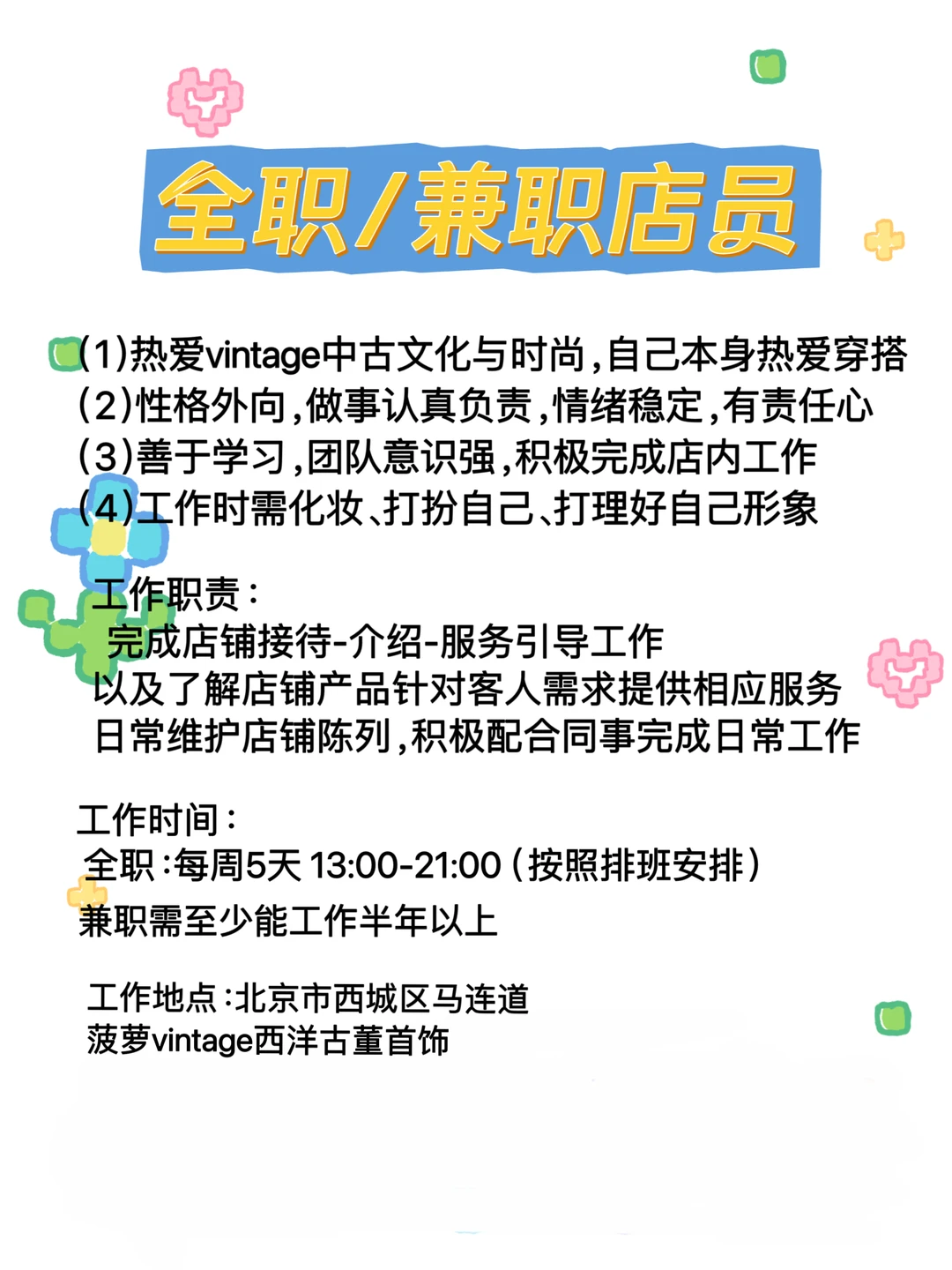 全职/兼职店员

(1)热爱vintage中古文化与时尚,自己本身热爱穿搭
(2)性格外向,做事认真负责,情绪稳定,有责任心
(3)善于学习,团队意识强,积极完成店内工作
(4)工作时需化妆、打扮自己、打理好自己形象

工作职责:
完成店铺接待-介绍-服务引导工作
以及了解店铺产品针对客人需求提供相应服务
日常维护店铺陈列,积极配合同事完成日常工作

工作时间:
全职:每周5天 13:00-21:00(按照排班安排)
兼职需至少能工作半年以上

工作地点:北京市西城区马连道
菠萝vintage西洋古董首饰